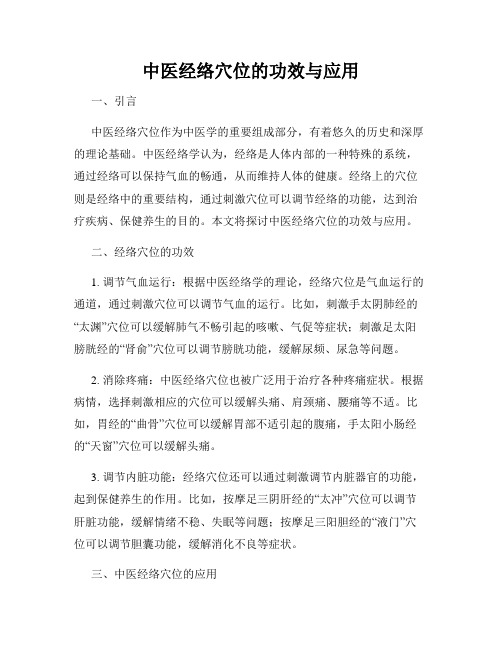 中医经络穴位的功效与应用

一、引言

中医经络穴位作为中医学的重要组成部分，有着悠久的历史和深厚的理论基础。中医经络学认为，经络是人体内部的一种特殊的系统，通过经络可以保持气血的畅通，从而维持人体的健康。经络上的穴位则是经络中的重要结构，通过刺激穴位可以调节经络的功能，达到治疗疾病、保健养生的目的。本文将探讨中医经络穴位的功效与应用。

二、经络穴位的功效

1. 调节气血运行：根据中医经络学的理论，经络穴位是气血运行的通道，通过刺激穴位可以调节气血的运行。比如，刺激手太阴肺经的“太渊”穴位可以缓解肺气不畅引起的咳嗽、气促等症状；刺激足太阳膀胱经的“肾俞”穴位可以调节膀胱功能，缓解尿频、尿急等问题。

2. 消除疼痛：中医经络穴位也被广泛用于治疗各种疼痛症状。根据病情，选择刺激相应的穴位可以缓解头痛、肩颈痛、腰痛等不适。比如，胃经的“曲骨”穴位可以缓解胃部不适引起的腹痛，手太阳小肠经的“天窗”穴位可以缓解头痛。

3. 调节内脏功能：经络穴位还可以通过刺激调节内脏器官的功能，起到保健养生的作用。比如，按摩足三阴肝经的“太冲”穴位可以调节肝脏功能，缓解情绪不稳、失眠等问题；按摩足三阳胆经的“液门”穴位可以调节胆囊功能，缓解消化不良等症状。

三、中医经络穴位的应用